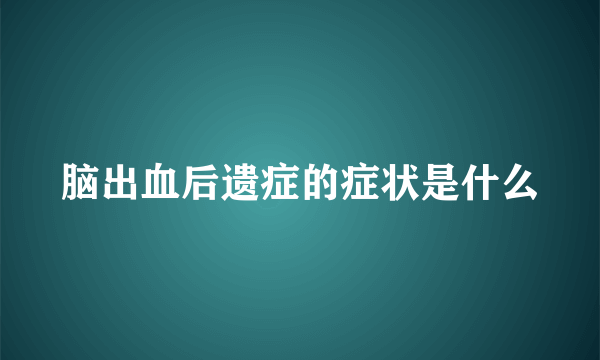 脑出血后遗症的症状是什么